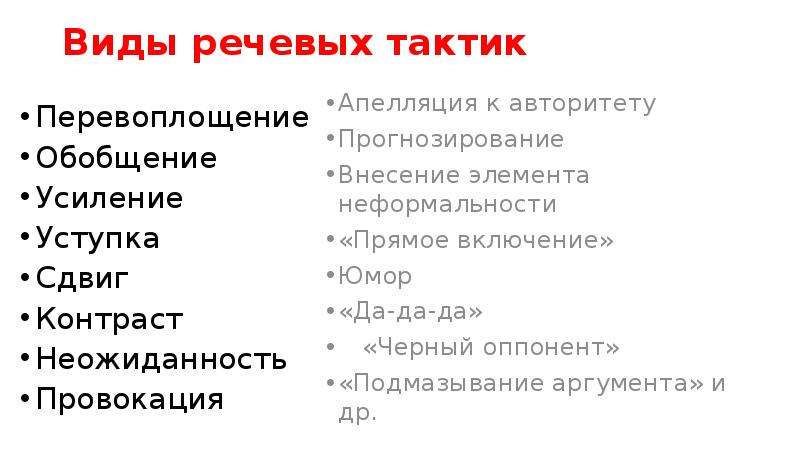 Виды речевых тактик

• Перевоплощение
• Обобщение
• Усиление
• Уступка
• Сдвиг
• Контраст
• Неожиданность
• Провокация

• Апелляция к авторитету
• Прогнозирование
• Внесение элемента неформальности
• «Прямое включение»
• Юмор
• «Да-да-да»
• «Черный оппонент»
• «Подмазывание аргумента» и др.